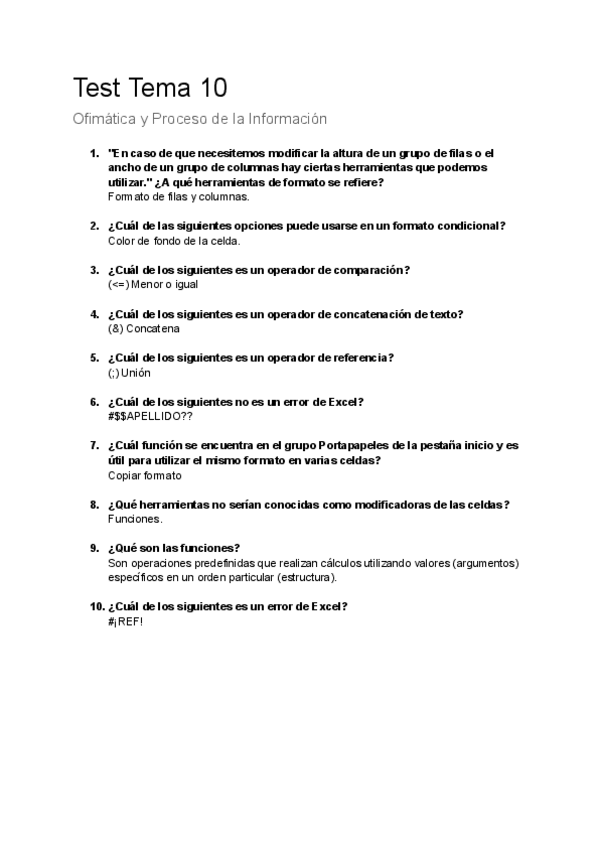 Test Tema 10

Ofimática y Proceso de la Información

1. "En caso de que necesitemos modificar la altura de un grupo de filas o el ancho de un grupo de columnas hay ciertas herramientas que podemos utilizar." ¿A qué herramientas de formato se refiere?
Formato de filas y columnas.

2. ¿Cuál de las siguientes opciones puede usarse en un formato condicional?
Color de fondo de la celda.

3. ¿Cuál de los siguientes es un operador de comparación?
(<=) Menor o igual

4. ¿Cuál de los siguientes es un operador de concatenación de texto?
(&) Concatena

5. ¿Cuál de los siguientes es un operador de referencia?
(;) Unión

6. ¿Cuál de los siguientes no es un error de Excel?
#$$APELLIDO??

7. ¿Cuál función se encuentra en el grupo Portapapeles de la pestaña inicio y es útil para utilizar el mismo formato en varias celdas?
Copiar formato

8. ¿Qué herramientas no serían conocidas como modificadoras de las celdas?
Funciones.

9. ¿Qué son las funciones?
Son operaciones predefinidas que realizan cálculos utilizando valores (argumentos) específicos en un orden particular (estructura).

10. ¿Cuál de los siguientes es un error de Excel?
#¡REF!